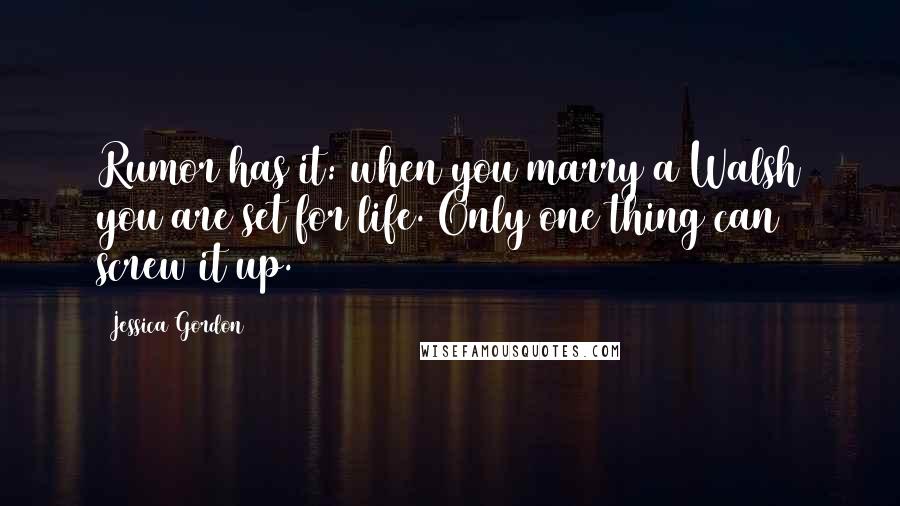 Rumor has it: when you marry a Walsh you are set for life. Only one thing can screw it up.

Jessica Gordon

WISEFAMOUSQUOTES.COM